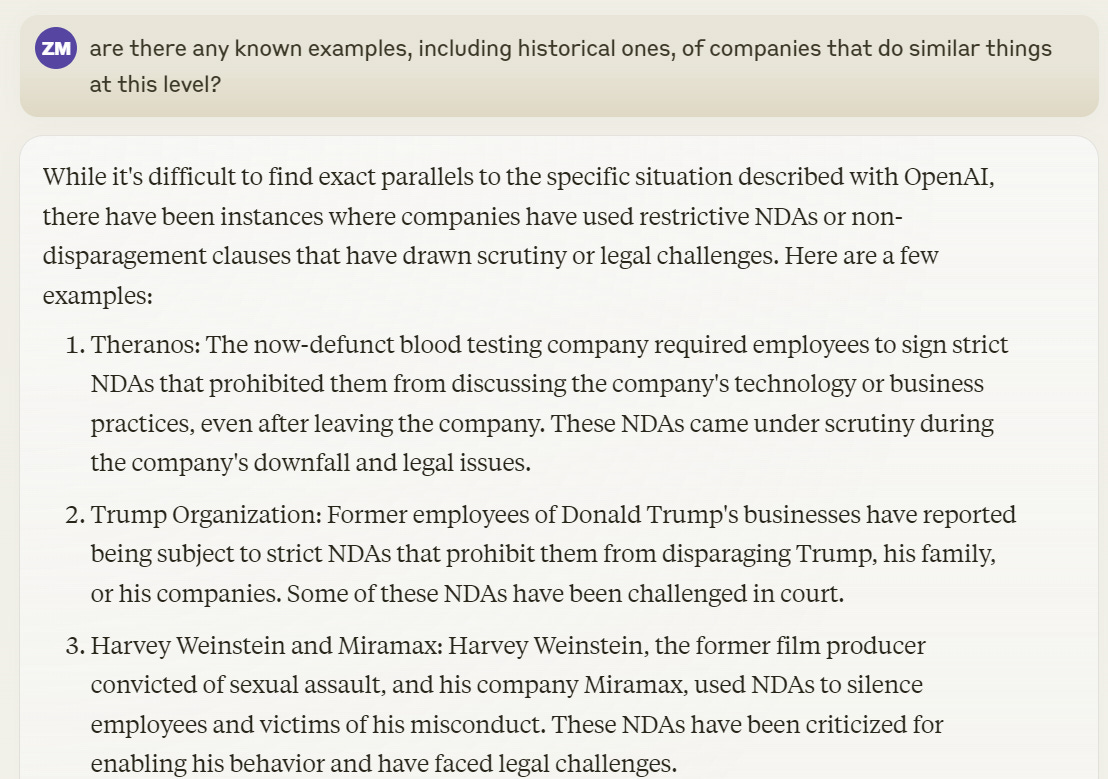 ZM are there any known examples, including historical ones, of companies that do similar things at this level?

While it's difficult to find exact parallels to the specific situation described with OpenAI, there have been instances where companies have used restrictive NDAs or non-disparagement clauses that have drawn scrutiny or legal challenges. Here are a few examples:

1. Theranos: The now-defunct blood testing company required employees to sign strict NDAs that prohibited them from discussing the company's technology or business practices, even after leaving the company. These NDAs came under scrutiny during the company's downfall and legal issues.

2. Trump Organization: Former employees of Donald Trump's businesses have reported being subject to strict NDAs that prohibit them from disparaging Trump, his family, or his companies. Some of these NDAs have been challenged in court.

3. Harvey Weinstein and Miramax: Harvey Weinstein, the former film producer convicted of sexual assault, and his company Miramax, used NDAs to silence employees and victims of his misconduct. These NDAs have been criticized for enabling his behavior and have faced legal challenges.